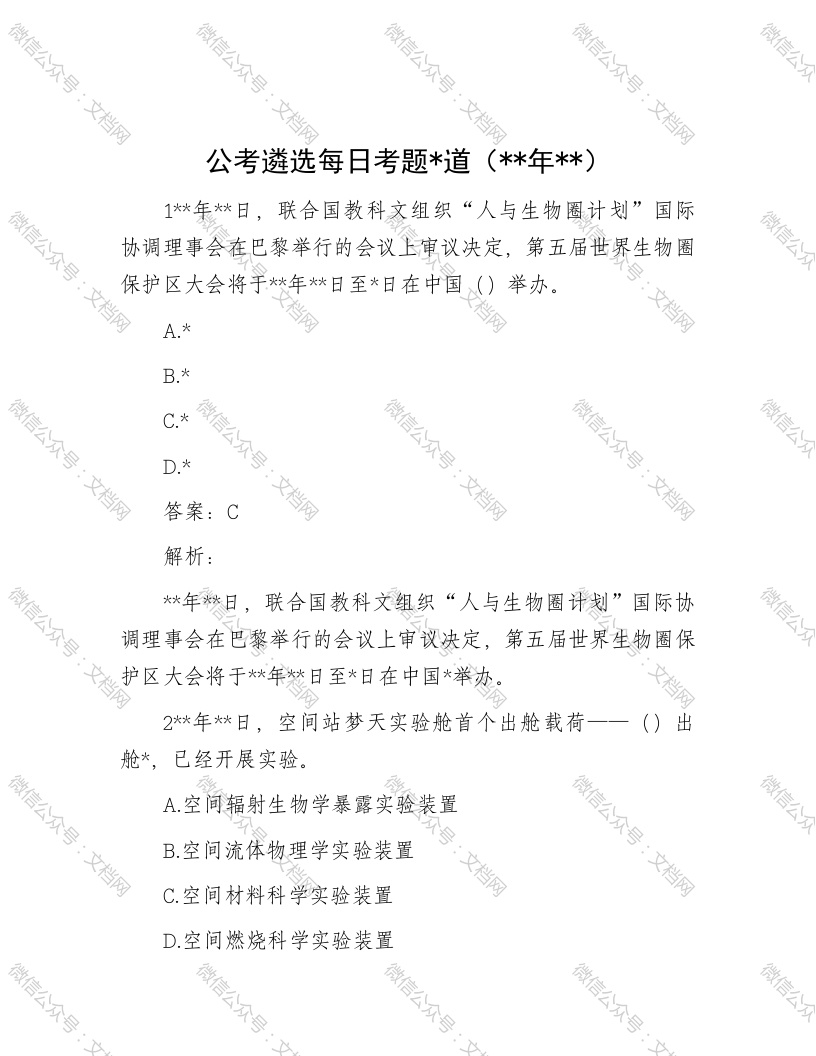 微信公众号：文档网

公考遴选每日考题*道（**年**）

1**年**日，联合国教科文组织“人与生物圈计划”国际协调理事会在巴黎举行的会议上审议决定，第五届世界生物圈保护区大会将于**年**日至*日在中国（）举办。

A.*

B.*

C.*

D.*

答案：C

解析：

**年**日，联合国教科文组织“人与生物圈计划”国际协调理事会在巴黎举行的会议上审议决定，第五届世界生物圈保护区大会将于**年**日至*日在中国*举办。

2**年**日，空间站梦天实验舱首个出舱载荷——（）出舱*，已经开展实验。

A.空间辐射生物学暴露实验装置

B.空间流体物理学实验装置

C.空间材料科学实验装置

D.空间燃烧科学实验装置